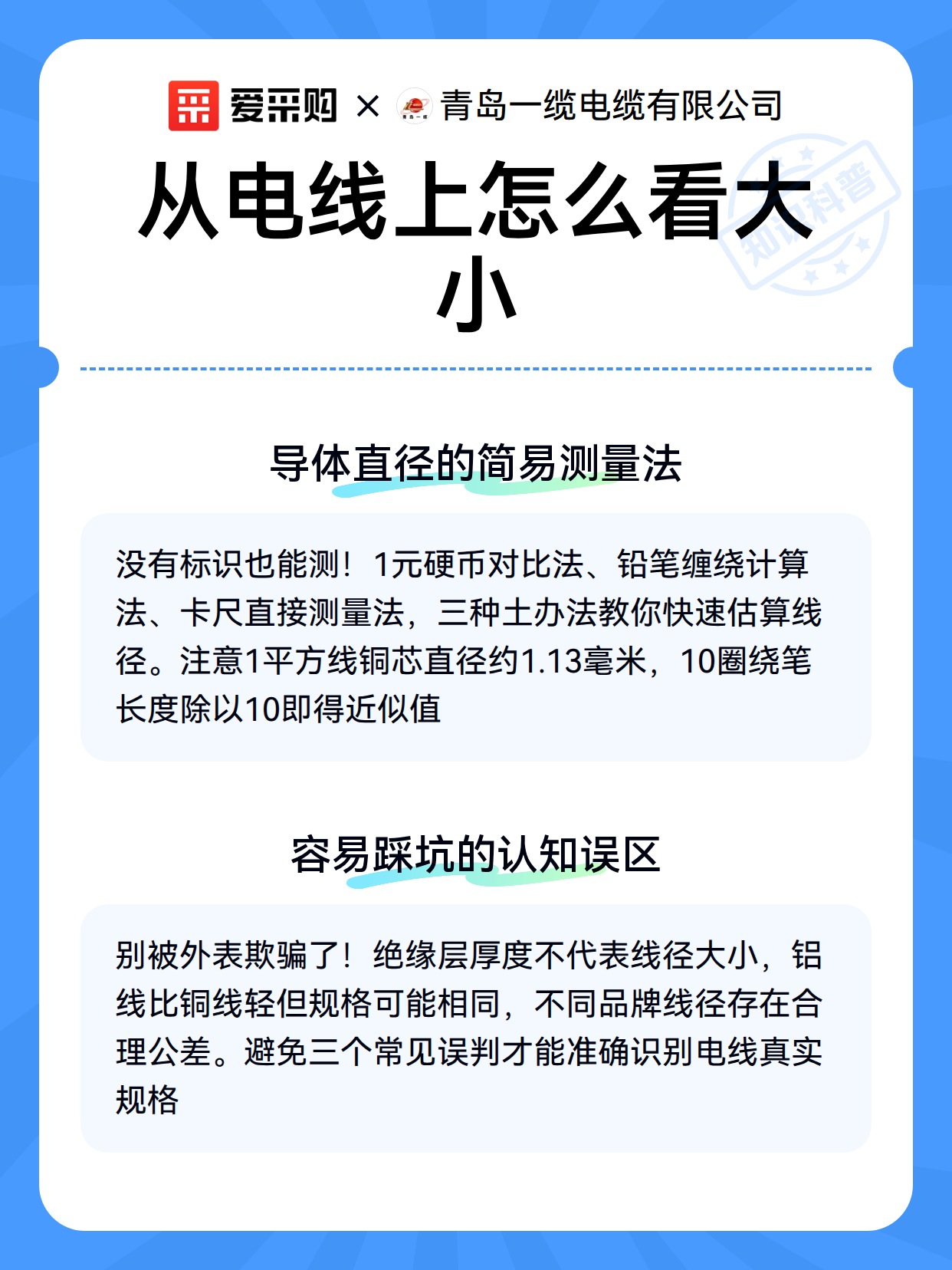 爱采购 × 青岛一缆电缆有限公司

从电线上怎么看大小

知识科普

导体直径的简易测量法

没有标识也能测！1元硬币对比法、铅笔缠绕计算法、卡尺直接测量法，三种土办法教你快速估算线径。注意1平方线铜芯直径约1.13毫米，10圈绕笔长度除以10即得近似值

容易踩坑的认知误区

别被外表欺骗了！绝缘层厚度不代表线径大小，铝线比铜线轻但规格可能相同，不同品牌线径存在合理公差。避免三个常见误判才能准确识别电线真实规格